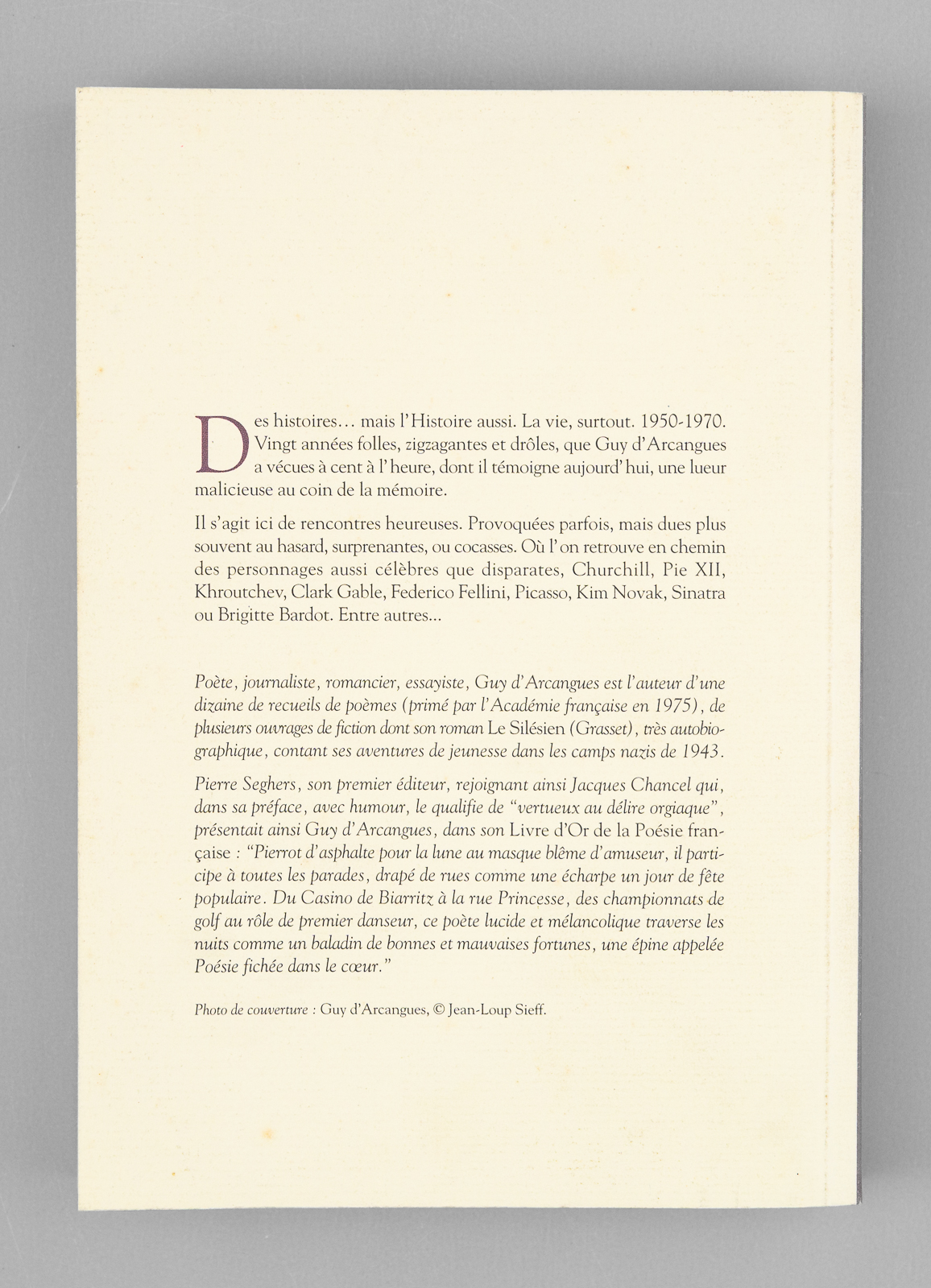 Des histoires… mais l'Histoire aussi. La vie, surtout. 1950-1970. Vingt années folles, zigzagantes et drôles, que Guy d'Arcangues a vécues à cent à l'heure, dont il témoigne aujourd'hui, une lueur malicieuse au coin de la mémoire.

Il s'agit ici de rencontres heureuses. Provoquées parfois, mais dues plus souvent au hasard, surprenantes, ou cocasses. Où l'on retrouve en chemin des personnages aussi célèbres que disparates, Churchill, Pie XII, Khroutchev, Clark Gable, Federico Fellini, Picasso, Kim Novak, Sinatra ou Brigitte Bardot. Entre autres…

Poète, journaliste, romancier, essayiste, Guy d'Arcangues est l'auteur d'une dizaine de recueils de poèmes (primé par l'Académie française en 1975), de plusieurs ouvrages de fiction dont son roman Le Silésien (Grasset), très autobiographique, contant ses aventures de jeunesse dans les camps nazis de 1943.

Pierre Seghers, son premier éditeur, rejoignant ainsi Jacques Chancel qui, dans sa préface, avec humour, le qualifie de "vertueux au délire orgiaque", présentait ainsi Guy d'Arcangues, dans son Livre d'Or de la Poésie française : "Pierrot d'asphalte pour la lune au masque blême d'amuseur, il participe à toutes les parades, drapé de rues comme une écharpe un jour de fête populaire. Du Casino de Biarritz à la rue Princesse, des championnats de golf au rôle de premier danseur, ce poète lucide et mélancolique traverse les nuits comme un baladin de bonnes et mauvaises fortunes, une épine appelée Poésie fichée dans le cœur."

Photo de couverture : Guy d'Arcangues, © Jean-Loup Sieff.